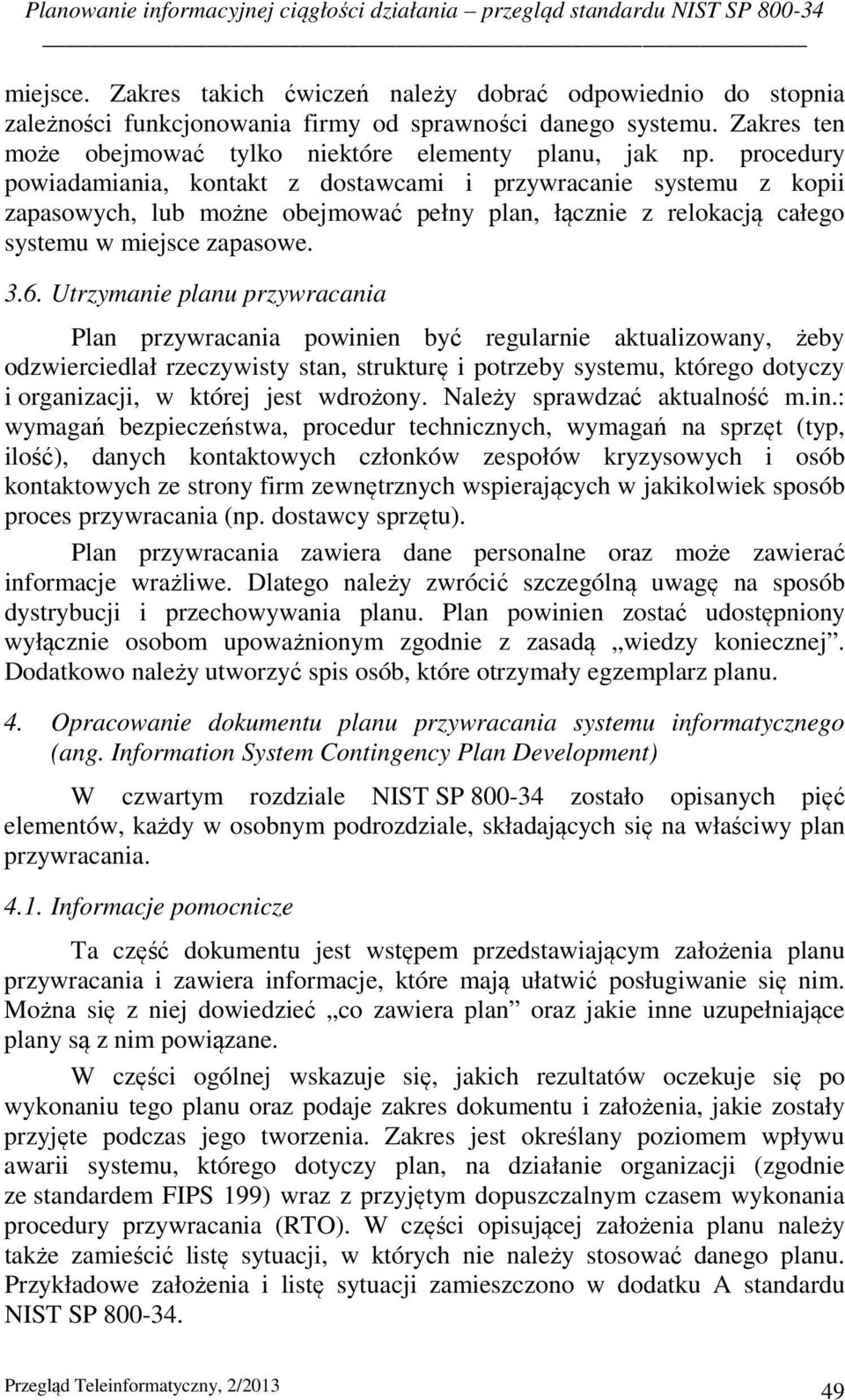 Planowanie informacyjnej ciągłości działania – przegląd standardu NIST SP 800-34

miejsce. Zakres takich ćwiczeń należy dobrać odpowiednio do stopnia zależności funkcjonowania firmy od sprawności danego systemu. Zakres ten może obejmować tylko niektóre elementy planu, jak np. procedury powiadamiania, kontakt z dostawcami i przywracanie systemu z kopii zapasowych, lub możne obejmować pełny plan, łącznie z relokacją całego systemu w miejsce zapasowe.

3.6. Utrzymanie planu przywracania

Plan przywracania powinien być regularnie aktualizowany, żeby odzwierciedlał rzeczywisty stan, strukturę i potrzeby systemu, którego dotyczy i organizacji, w której jest wdrożony. Należy sprawdzać aktualność m.in.: wymagań bezpieczeństwa, procedur technicznych, wymagań na sprzęt (typ, ilość), danych kontaktowych członków zespołów kryzysowych i osób kontaktowych ze strony firm zewnętrznych wspierających w jakikolwiek sposób proces przywracania (np. dostawcy sprzętu).

Plan przywracania zawiera dane personalne oraz może zawierać informacje wrażliwe. Dlatego należy zwrócić szczególną uwagę na sposób dystrybucji i przechowywania planu. Plan powinien zostać udostępniony wyłącznie osobom upoważnionym zgodnie z zasadą „wiedzy koniecznej”. Dodatkowo należy utworzyć spis osób, które otrzymały egzemplarz planu.

4. Opracowanie dokumentu planu przywracania systemu informatycznego (ang. Information System Contingency Plan Development)

W czwartym rozdziale NIST SP 800-34 zostało opisanych pięć elementów, każdy w osobnym podrozdziale, składających się na właściwy plan przywracania.

4.1. Informacje pomocnicze

Ta część dokumentu jest wstępem przedstawiającym założenia planu przywracania i zawiera informacje, które mają ułatwić posługiwanie się nim. Można się z niej dowiedzieć „co zawiera plan” oraz jakie inne uzupełniające plany są z nim powiązane.

W części ogólnej wskazuje się, jakich rezultatów oczekuje się po wykonaniu tego planu oraz podaje zakres dokumentu i założenia, jakie zostały przyjęte podczas jego tworzenia. Zakres jest określany poziomem wpływu awarii systemu, którego dotyczy plan, na działanie organizacji (zgodnie ze standardem FIPS 199) wraz z przyjętym dopuszczalnym czasem wykonania procedury przywracania (RTO). W części opisującej założenia planu należy także zamieścić listę sytuacji, w których nie należy stosować danego planu. Przykładowe założenia i listę sytuacji zamieszczono w dodatku A standardu NIST SP 800-34.

Przegląd Teleinformatyczny, 2/2013 49